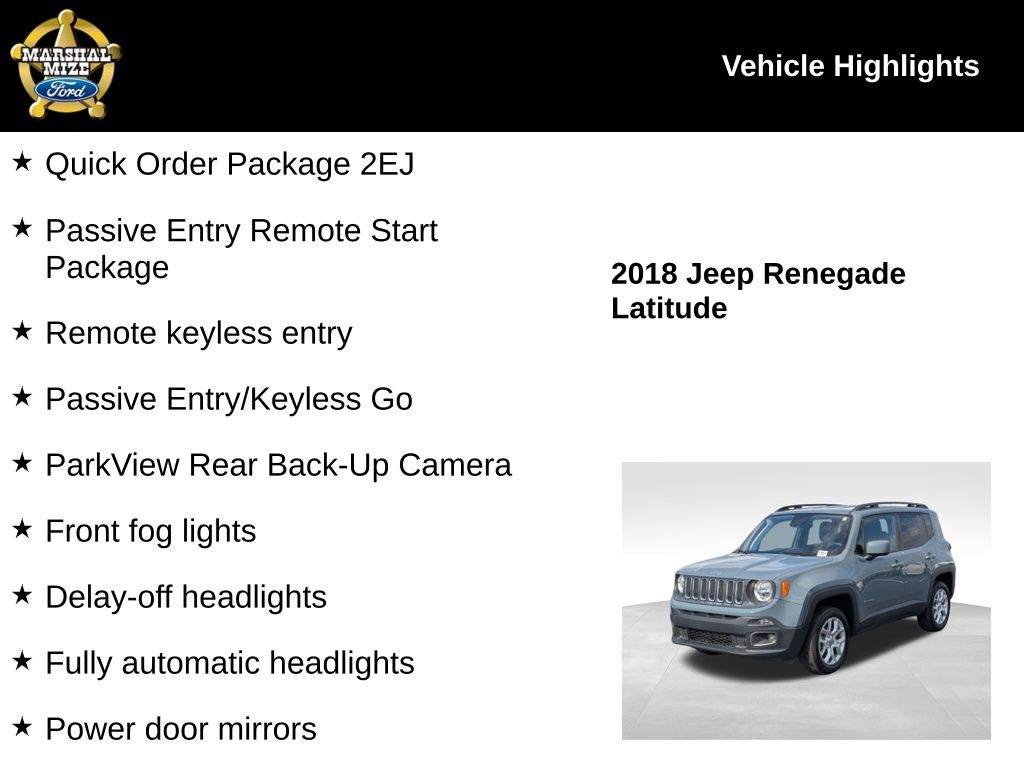 MARSHAL MIZE Ford

Vehicle Highlights

★ Quick Order Package 2EJ

★ Passive Entry Remote Start Package

★ Remote keyless entry

★ Passive Entry/Keyless Go

★ ParkView Rear Back-Up Camera

★ Front fog lights

★ Delay-off headlights

★ Fully automatic headlights

★ Power door mirrors

2018 Jeep Renegade Latitude